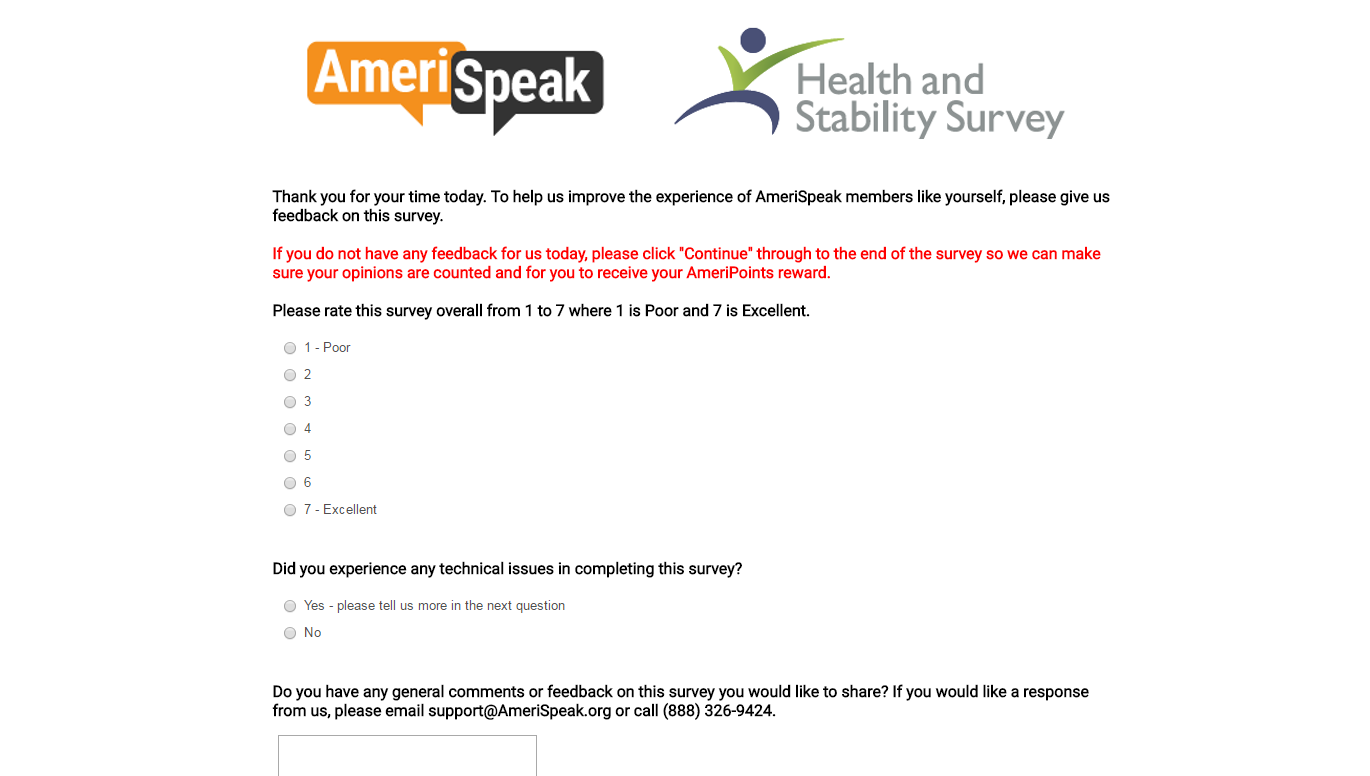 AmeriSpeak

Health and Stability Survey

Thank you for your time today. To help us improve the experience of AmeriSpeak members like yourself, please give us feedback on this survey.

If you do not have any feedback for us today, please click "Continue" through to the end of the survey so we can make sure your opinions are counted and for you to receive your AmeriPoints reward.

Please rate this survey overall from 1 to 7 where 1 is Poor and 7 is Excellent.

1 - Poor
2
3
4
5
6
7 - Excellent

Did you experience any technical issues in completing this survey?

Yes - please tell us more in the next question
No

Do you have any general comments or feedback on this survey you would like to share? If you would like a response from us, please email support@AmeriSpeak.org or call (888) 326-9424.